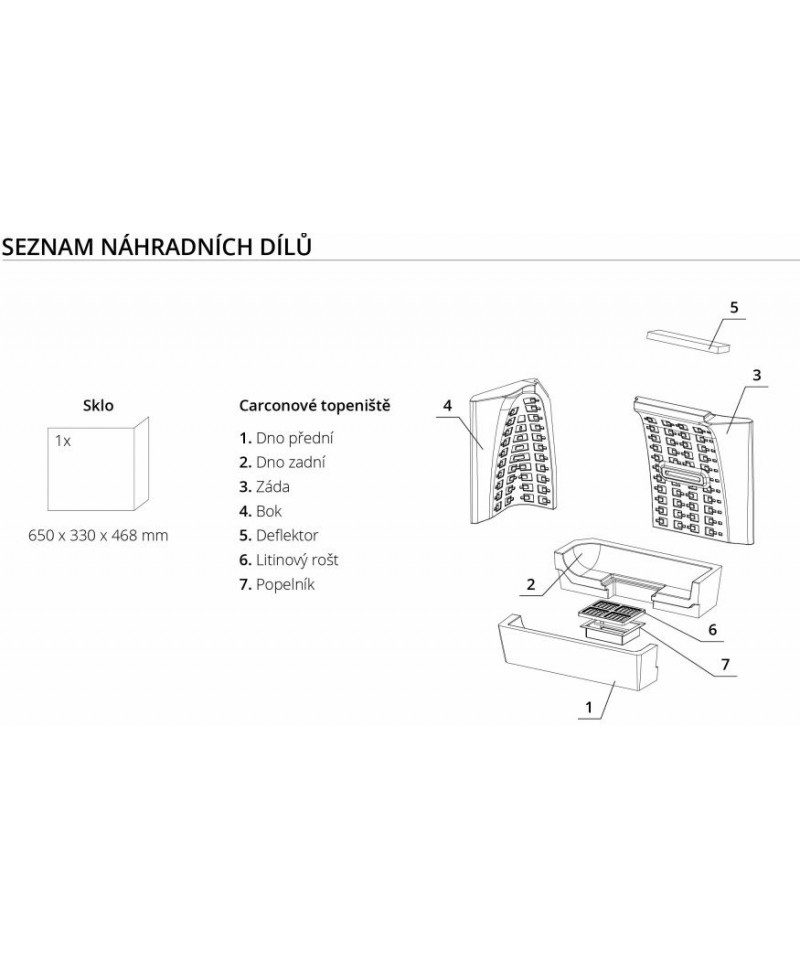 SEZNAM NÁHRADNÍCH DÍLŮ

Sklo

1x

650 x 330 x 468 mm

Carconové topeniště

1. Dno přední
2. Dno zadní
3. Záda
4. Bok
5. Deflektor
6. Litinový rošt
7. Popelník

5
3
4
2
6
7
1